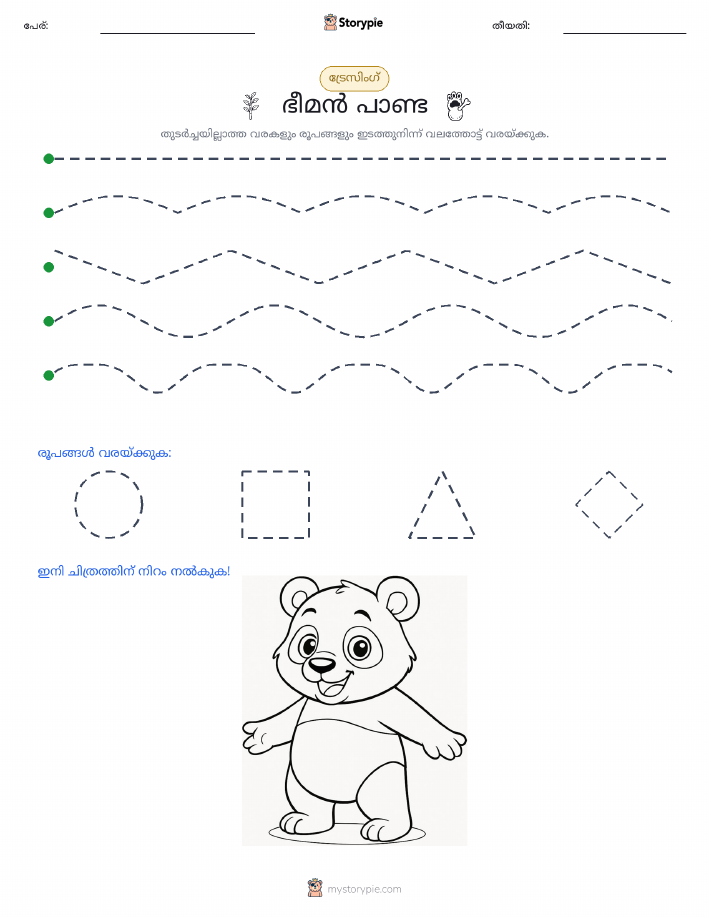 പേര്: Storypie തീയതി:

ട്രേസിംഗ്

ഭീമൻ പാണ്ട

തുടർച്ചയില്ലാത്ത വരകളും രൂപങ്ങളും ഇടത്തുനിന്ന് വലത്തോട്ട് വരയ്ക്കുക.

രൂപങ്ങൾ വരയ്ക്കുക:

ഇനി ചിത്രത്തിന് നിറം നൽകുക!

mystorypie.com